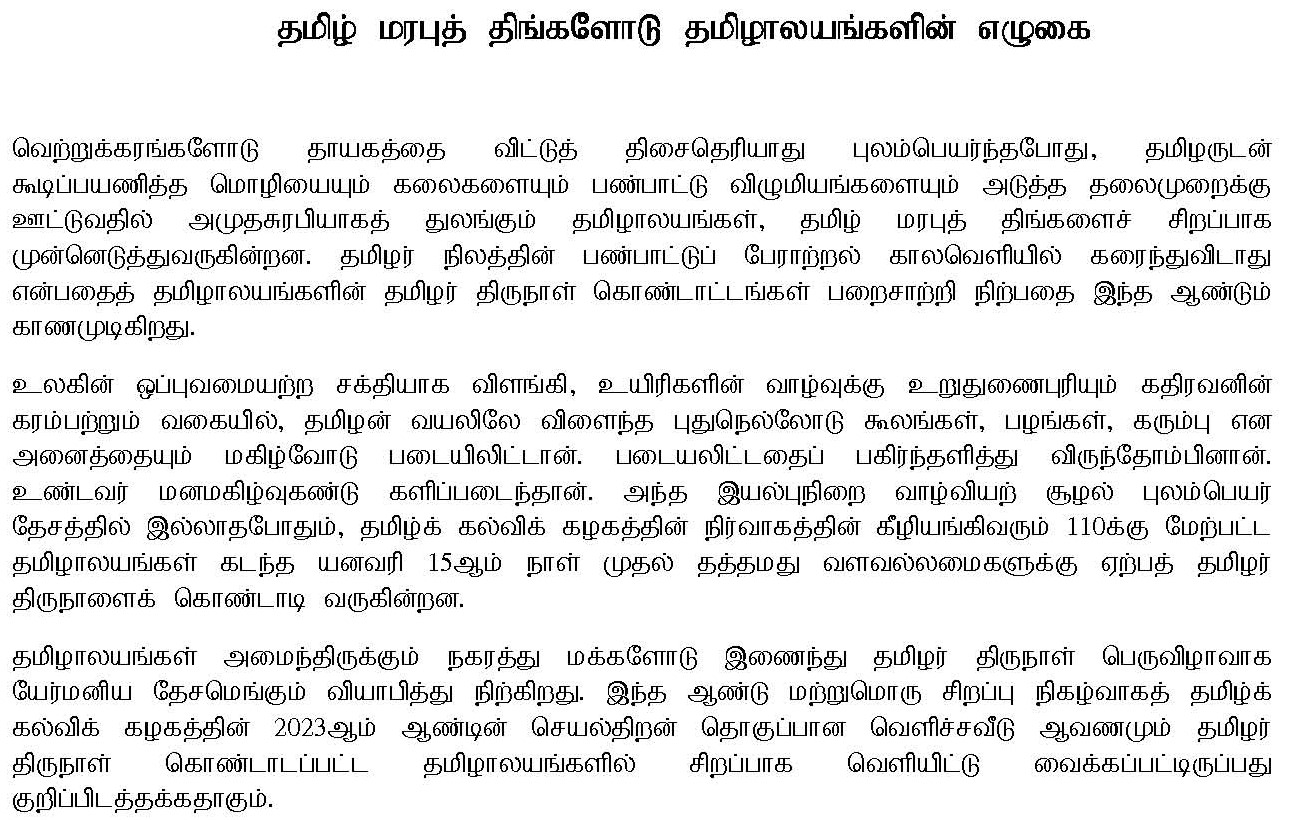 தமிழ் மரபுத் திங்களோடு தமிழாலயங்களின் எழுகை

வெற்றுக்கரங்களோடு தாயகத்தை விட்டுத் திசைதெரியாது புலம்பெயர்ந்தபோது, தமிழருடன் கூடிப்பயணித்த மொழியையும் கலைகளையும் பண்பாட்டு விழுமியங்களையும் அடுத்த தலைமுறைக்கு ஊட்டுவதில் அமுதசுரபியாகத் துலங்கும் தமிழாலயங்கள், தமிழ் மரபுத் திங்களைச் சிறப்பாக முன்னெடுத்துவருகின்றன. தமிழர் நிலத்தின் பண்பாட்டுப் பேராற்றல் காலவெளியில் கரைந்துவிடாது என்பதைத் தமிழாலயங்களின் தமிழர் திருநாள் கொண்டாட்டங்கள் பறைசாற்றி நிற்பதை இந்த ஆண்டும் காணமுடிகிறது.

உலகின் ஒப்புவமையற்ற சக்தியாக விளங்கி, உயிரிகளின் வாழ்வுக்கு உறுதுணைபுரியும் கதிரவனின் கரம்பற்றும் வகையில், தமிழன் வயலிலே விளைந்த புதுநெல்லோடு கூலங்கள், பழங்கள், கரும்பு என அனைத்தையும் மகிழ்வோடு படையிலிட்டான். படையலிட்டதைப் பகிர்ந்தளித்து விருந்தோம்பினான். உண்டவர் மனமகிழ்வுகண்டு களிப்படைந்தான். அந்த இயல்புநிறை வாழ்வியற் சூழல் புலம்பெயர் தேசத்தில் இல்லாதபோதும், தமிழ்க் கல்விக் கழகத்தின் நிர்வாகத்தின் கீழியங்கிவரும் 110க்கு மேற்பட்ட தமிழாலயங்கள் கடந்த யனவரி 15ஆம் நாள் முதல் தத்தமது வளவல்லமைகளுக்கு ஏற்பத் தமிழர் திருநாளைக் கொண்டாடி வருகின்றன.

தமிழாலயங்கள் அமைந்திருக்கும் நகரத்து மக்களோடு இணைந்து தமிழர் திருநாள் பெருவிழாவாக யேர்மனிய தேசமெங்கும் வியாபித்து நிற்கிறது. இந்த ஆண்டு மற்றுமொரு சிறப்பு நிகழ்வாகத் தமிழ்க் கல்விக் கழகத்தின் 2023ஆம் ஆண்டின் செயல்திறன் தொகுப்பான வெளிச்சவீடு ஆவணமும் தமிழர் திருநாள் கொண்டாடப்பட்ட தமிழாலயங்களில் சிறப்பாக வெளியிட்டு வைக்கப்பட்டிருப்பது குறிப்பிடத்தக்கதாகும்.